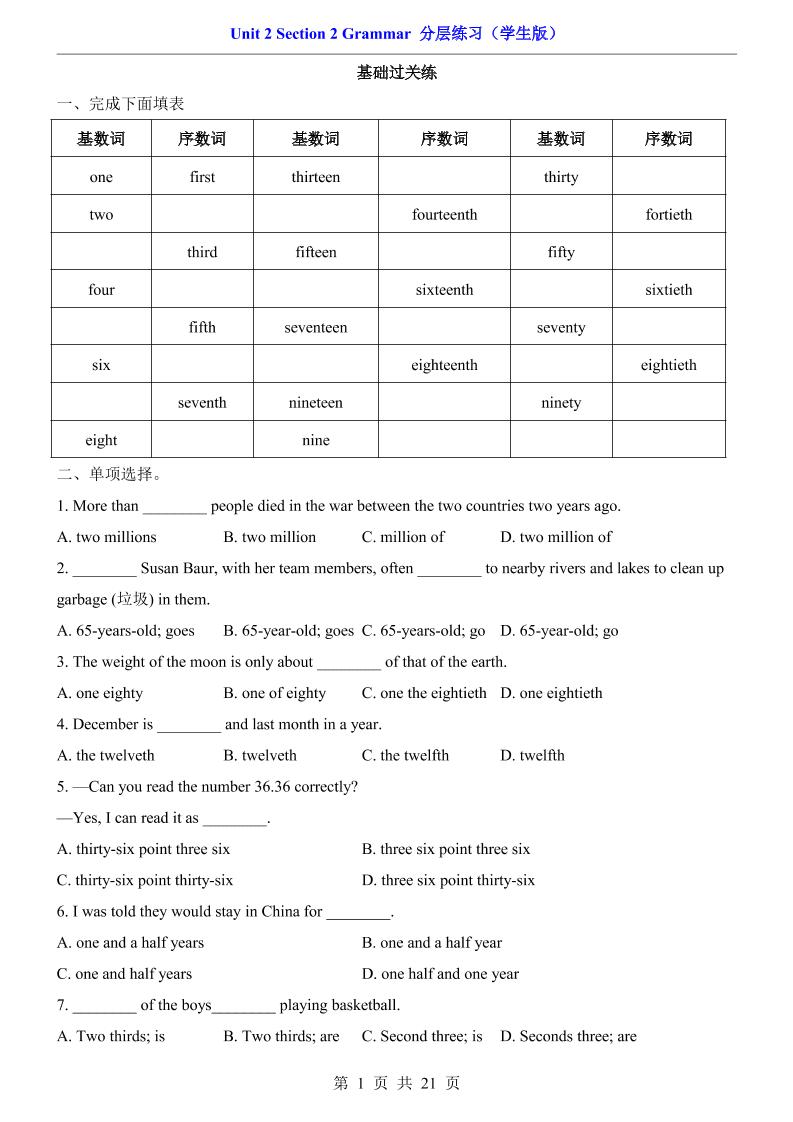 Unit 2 Section 2 Grammar 分层练习（学生版）

基础过关练

一、完成下面填表

| 基数词 | 序数词 | 基数词 | 序数词 | 基数词 | 序数词 |
|---|---|---|---|---|---|
| one | first | thirteen | | thirty | |
| two | | | fourteenth | | fortieth |
| | third | fifteen | | fifty | |
| four | | | sixteenth | | sixtieth |
| | fifth | seventeen | | seventy | |
| six | | | eighteenth | | eightieth |
| | seventh | nineteen | | ninety | |
| eight | | nine | | | |

二、单项选择。

1. More than ________ people died in the war between the two countries two years ago.

A. two millions B. two million C. million of D. two million of

2. ________ Susan Baur, with her team members, often ________ to nearby rivers and lakes to clean up garbage (垃圾) in them.

A. 65-years-old; goes B. 65-year-old; goes C. 65-years-old; go D. 65-year-old; go

3. The weight of the moon is only about ________ of that of the earth.

A. one eighty B. one of eighty C. one the eightieth D. one eightieth

4. December is ________ and last month in a year.

A. the twelveth B. twelveth C. the twelfth D. twelfth

5. —Can you read the number 36.36 correctly?

—Yes, I can read it as ________.

A. thirty-six point three six B. three six point three six

C. thirty-six point thirty-six D. three six point thirty-six

6. I was told they would stay in China for ________.

A. one and a half years B. one and a half year

C. one and half years D. one half and one year

7. ________ of the boys________ playing basketball.

A. Two thirds; is B. Two thirds; are C. Second three; is D. Seconds three; are

第 1 页 共 21 页